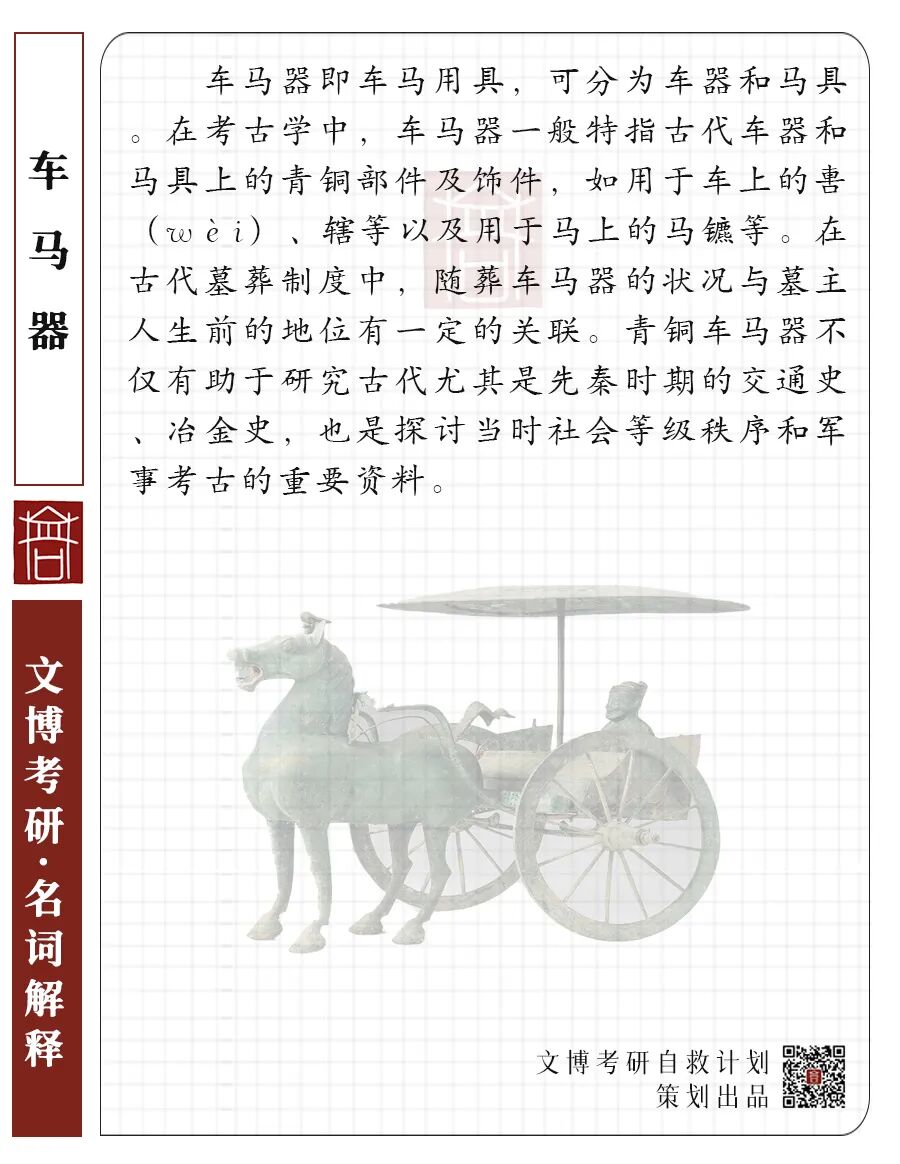 车马器

文博考研·名词解释

车马器即车马用具，可分为车器和马具。在考古学中，车马器一般特指古代车器和马具上的青铜部件及饰件，如用于车上的軎（wèi）、辖等以及用于马上的马镳等。在古代墓葬制度中，随葬车马器的状况与墓主人生前的地位有一定的关联。青铜车马器不仅有助于研究古代尤其是先秦时期的交通史、冶金史，也是探讨当时社会等级秩序和军事考古的重要资料。

文博考研自救计划
策划出品